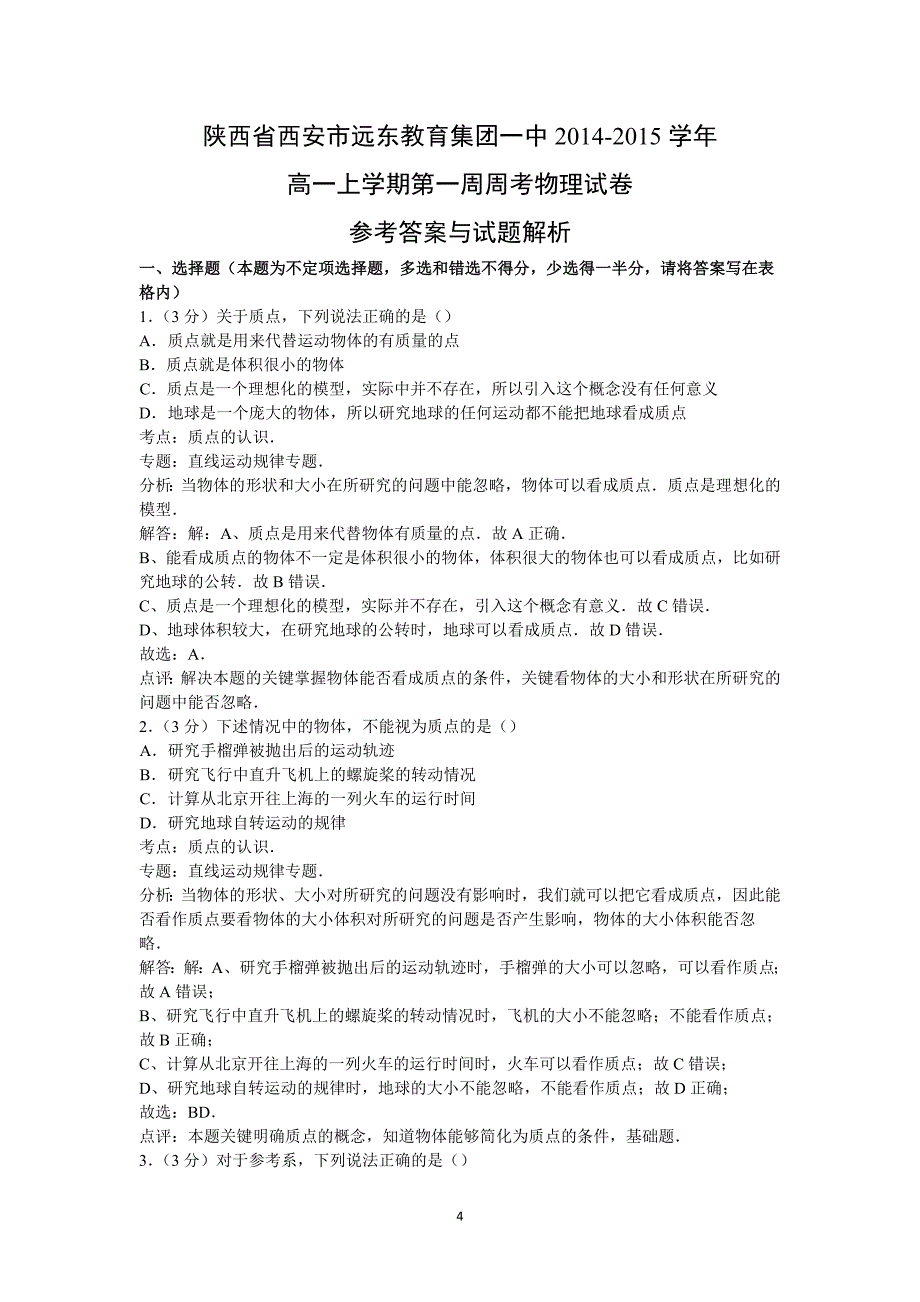 陕西省西安市远东教育集团一中 2014-2015 学年

高一上学期第一周周考物理试卷

参考答案与试题解析

一、选择题（本题为不定项选择题，多选和错选不得分，少选得一半分，请将答案写在表格内）

1．（3 分）关于质点，下列说法正确的是（）
A．质点就是用来代替运动物体的有质量的点
B．质点就是体积很小的物体
C．质点是一个理想化的模型，实际中并不存在，所以引入这个概念没有任何意义
D．地球是一个庞大的物体，所以研究地球的任何运动都不能把地球看成质点

考点：质点的认识．
专题：直线运动规律专题．
分析：当物体的形状和大小在所研究的问题中能忽略，物体可以看成质点．质点是理想化的模型．
解答：解：A、质点是用来代替物体有质量的点．故 A 正确．
B、能看成质点的物体不一定是体积很小的物体，体积很大的物体也可以看成质点，比如研究地球的公转．故 B 错误．
C、质点是一个理想化的模型，实际并不存在，引入这个概念有意义．故 C 错误．
D、地球体积较大，在研究地球的公转时，地球可以看成质点．故 D 错误．
故选：A．
点评：解决本题的关键掌握物体能否看成质点的条件，关键看物体的大小和形状在所研究的问题中能否忽略．

2．（3 分）下述情况中的物体，不能视为质点的是（）
A．研究手榴弹被抛出后的运动轨迹
B．研究飞行中直升飞机上的螺旋桨的转动情况
C．计算从北京开往上海的一列火车的运行时间
D．研究地球自转运动的规律

考点：质点的认识．
专题：直线运动规律专题．
分析：当物体的形状、大小对所研究的问题没有影响时，我们就可以把它看成质点，因此能否看作质点要看物体的大小体积对所研究的问题是否产生影响，物体的大小体积能否忽略．
解答：解：A、研究手榴弹被抛出后的运动轨迹时，手榴弹的大小可以忽略，可以看作质点；故 A 错误；
B、研究飞行中直升飞机上的螺旋桨的转动情况时，飞机的大小不能忽略；不能看作质点；故 B 正确；
C、计算从北京开往上海的一列火车的运行时间时，火车可以看作质点；故 C 错误；
D、研究地球自转运动的规律时，地球的大小不能忽略，不能看作质点；故 D 正确；
故选：BD．
点评：本题关键明确质点的概念，知道物体能够简化为质点的条件，基础题．

3．（3 分）对于参考系，下列说法正确的是（）

4